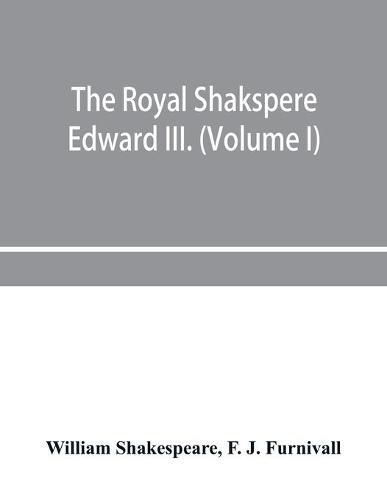 The Royal Shakspere
Edward III. (Volume I)

William Shakespeare, F. J. Furnivall